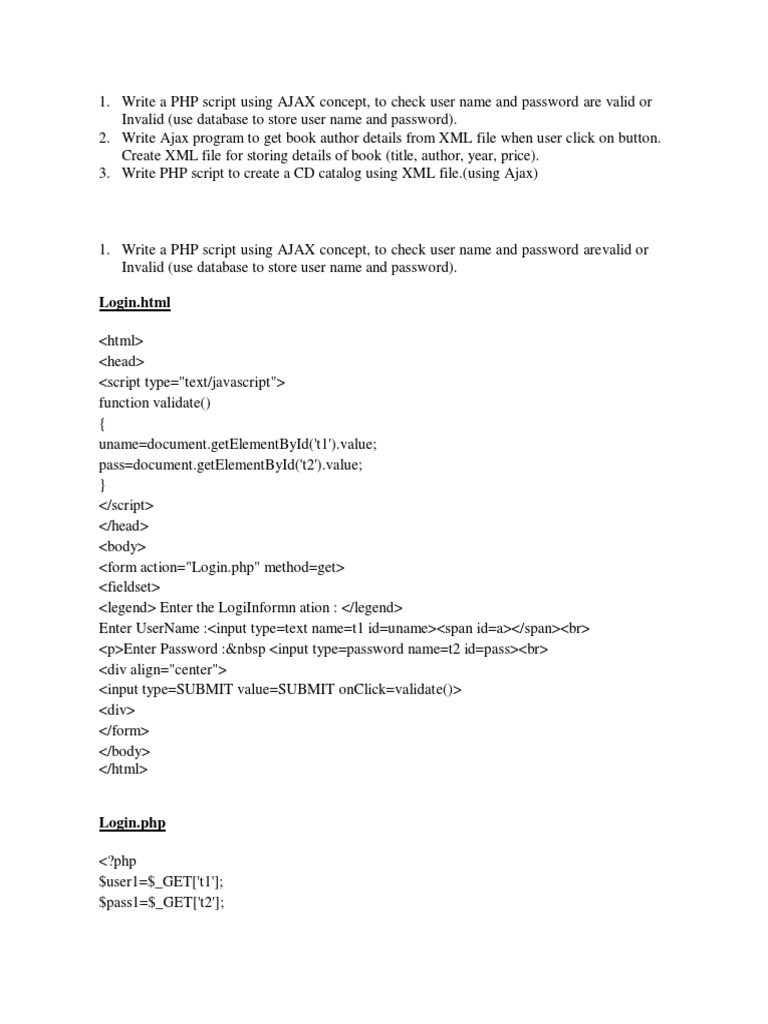 1. Write a PHP script using AJAX concept, to check user name and password are valid or Invalid (use database to store user name and password).
2. Write Ajax program to get book author details from XML file when user click on button. Create XML file for storing details of book (title, author, year, price).
3. Write PHP script to create a CD catalog using XML file.(using Ajax)

1. Write a PHP script using AJAX concept, to check user name and password arevalid or Invalid (use database to store user name and password).

Login.html

<html>
<head>
<script type="text/javascript">
function validate()
{
uname=document.getElementById('t1').value;
pass=document.getElementById('t2').value;
}
</script>
</head>
<body>
<form action="Login.php" method=get>
<fieldset>
<legend> Enter the LogiInformn ation : </legend>
Enter UserName :<input type=text name=t1 id=uname><span id=a></span><br>
<p>Enter Password :&nbsp <input type=password name=t2 id=pass><br>
<div align="center">
<input type=SUBMIT value=SUBMIT onClick=validate()>
<div>
</form>
</body>
</html>

Login.php

<?php
$user1=$_GET['t1'];
$pass1=$_GET['t2'];